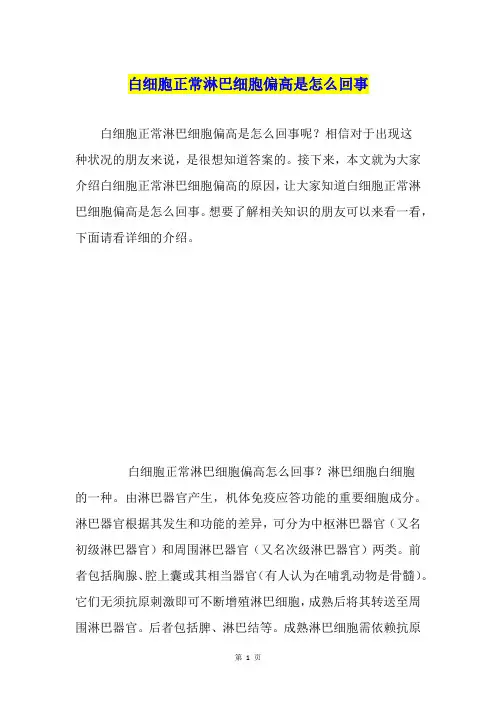 白细胞正常淋巴细胞偏高是怎么回事

白细胞正常淋巴细胞偏高是怎么回事呢？相信对于出现这种状况的朋友来说，是很想知道答案的。接下来，本文就为大家介绍白细胞正常淋巴细胞偏高的原因，让大家知道白细胞正常淋巴细胞偏高是怎么回事。想要了解相关知识的朋友可以来看一看，下面请看详细的介绍。

白细胞正常淋巴细胞偏高怎么回事？淋巴细胞白细胞的一种。由淋巴器官产生，机体免疫应答功能的重要细胞成分。淋巴器官根据其发生和功能的差异，可分为中枢淋巴器官（又名初级淋巴器官）和周围淋巴器官（又名次级淋巴器官）两类。前者包括胸腺、腔上囊或其相当器官(有人认为在哺乳动物是骨髓)。它们无须抗原刺激即可不断增殖淋巴细胞，成熟后将其转送至周围淋巴器官。后者包括脾、淋巴结等。成熟淋巴细胞需依赖抗原

第 1 页